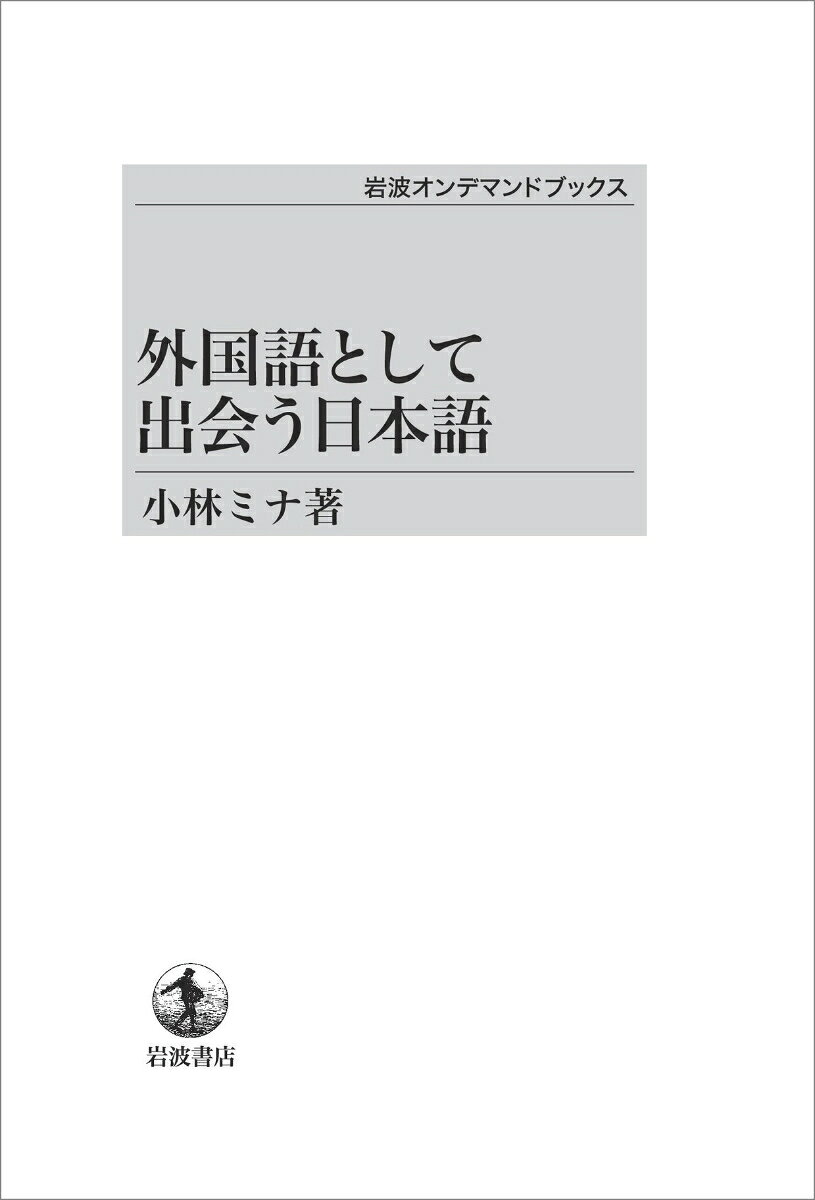 岩波オンデマンドブックス

外国語として
出会う日本語

小林ミナ著

岩波書店